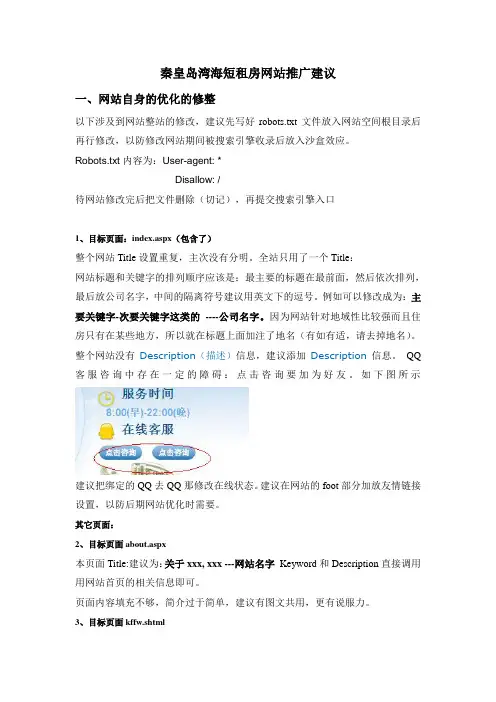 秦皇岛湾海短租房网站推广建议

一、网站自身的优化的修整

以下涉及到网站整站的修改，建议先写好 robots.txt 文件放入网站空间根目录后再行修改，以防修改网站期间被搜索引擎收录后放入沙盒效应。

Robots.txt 内容为：User-agent: *

Disallow: /

待网站修改完后把文件删除（切记），再提交搜索引擎入口

1、目标页面：index.aspx（包含了）

整个网站 Title 设置重复，主次没有分明，全站只用了一个 Title：

网站标题和关键字的排列顺序应该是：最主要的标题在最前面，然后依次排列，最后放公司名字，中间的隔离符号建议用英文下的逗号。例如可以修改成为：主要关键字-次要关键字这类的 ----公司名字。因为网站针对地域性比较强而且住房只有在某些地方，所以就在标题上面加注了地名（有如有适，请去掉地名）。

整个网站没有 Description（描述）信息，建议添加 Description 信息。 QQ 客服咨询中存在一定的障碍：点击咨询要加为好友，如下图所示

服务时间
8:00(早)-22:00(晚)
在线客服
点击咨询 点击咨询

建议把绑定的 QQ 去 QQ 那修改在线状态。建议在网站的 foot 部分加放友情链接设置，以防后期网站优化时需要。

其它页面：

2、目标页面 about.aspx

本页面 Title:建议为：关于 xxx, xxx ---网站名字 Keyword 和 Description 直接调用用网站首页的相关信息即可。

页面内容填充不够，简介过于简单，建议有图文共用，更有说服力。

3、目标页面 kffw.shtml